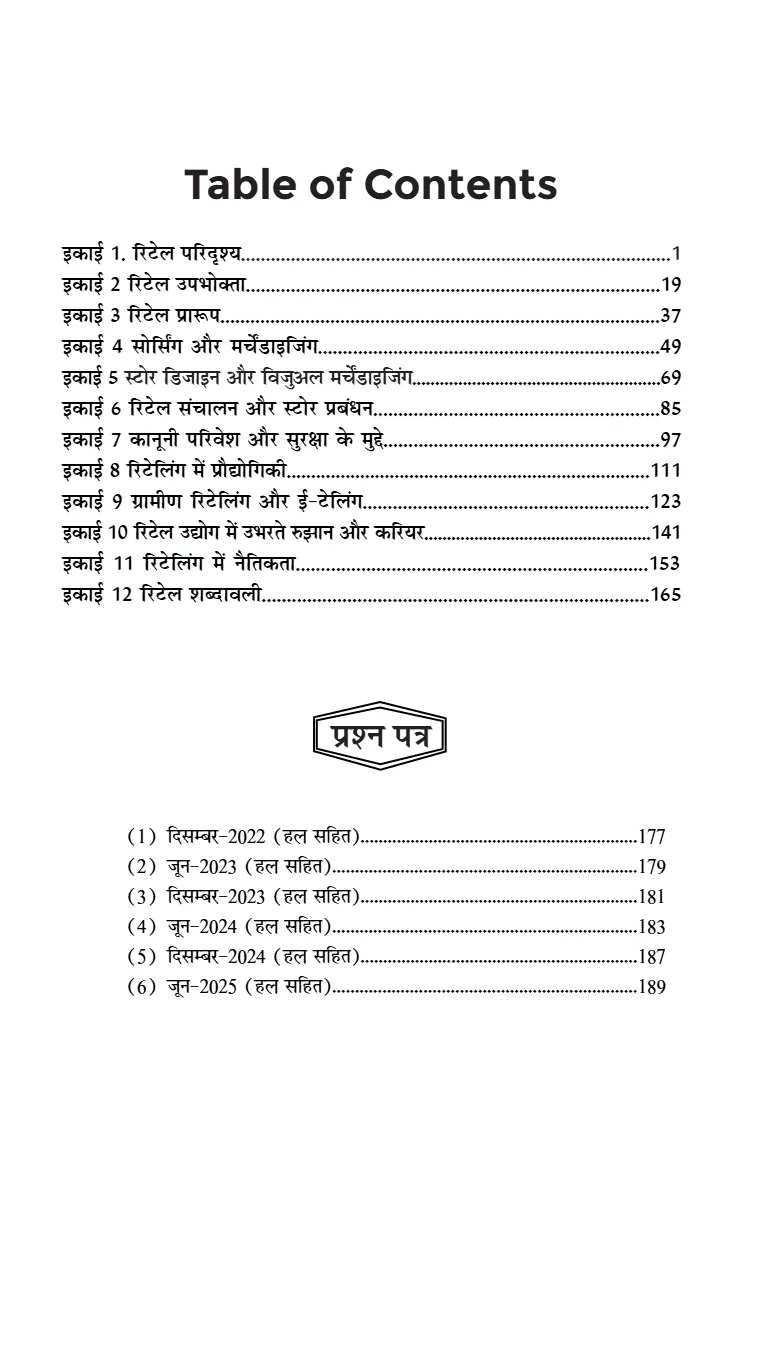 Table of Contents

इकाई 1. रिटेल परिदृश्य......1
इकाई 2 रिटेल उपभोक्ता......19
इकाई 3 रिटेल प्रारूप......37
इकाई 4 सोर्सिंग और मर्चेंडाइजिंग......49
इकाई 5 स्टोर डिजाइन और विजुअल मर्चेंडाइजिंग......69
इकाई 6 रिटेल संचालन और स्टोर प्रबंधन......85
इकाई 7 कानूनी परिवेश और सुरक्षा के मुद्दे......97
इकाई 8 रिटेलिंग में प्रौद्योगिकी......111
इकाई 9 ग्रामीण रिटेलिंग और ई-टेलिंग......123
इकाई 10 रिटेल उद्योग में उभरते रुझान और करियर......141
इकाई 11 रिटेलिंग में नैतिकता......153
इकाई 12 रिटेल शब्दावली......165

प्रश्न पत्र

(1) दिसम्बर-2022 (हल सहित)......177
(2) जून-2023 (हल सहित)......179
(3) दिसम्बर-2023 (हल सहित)......181
(4) जून-2024 (हल सहित)......183
(5) दिसम्बर-2024 (हल सहित)......187
(6) जून-2025 (हल सहित)......189